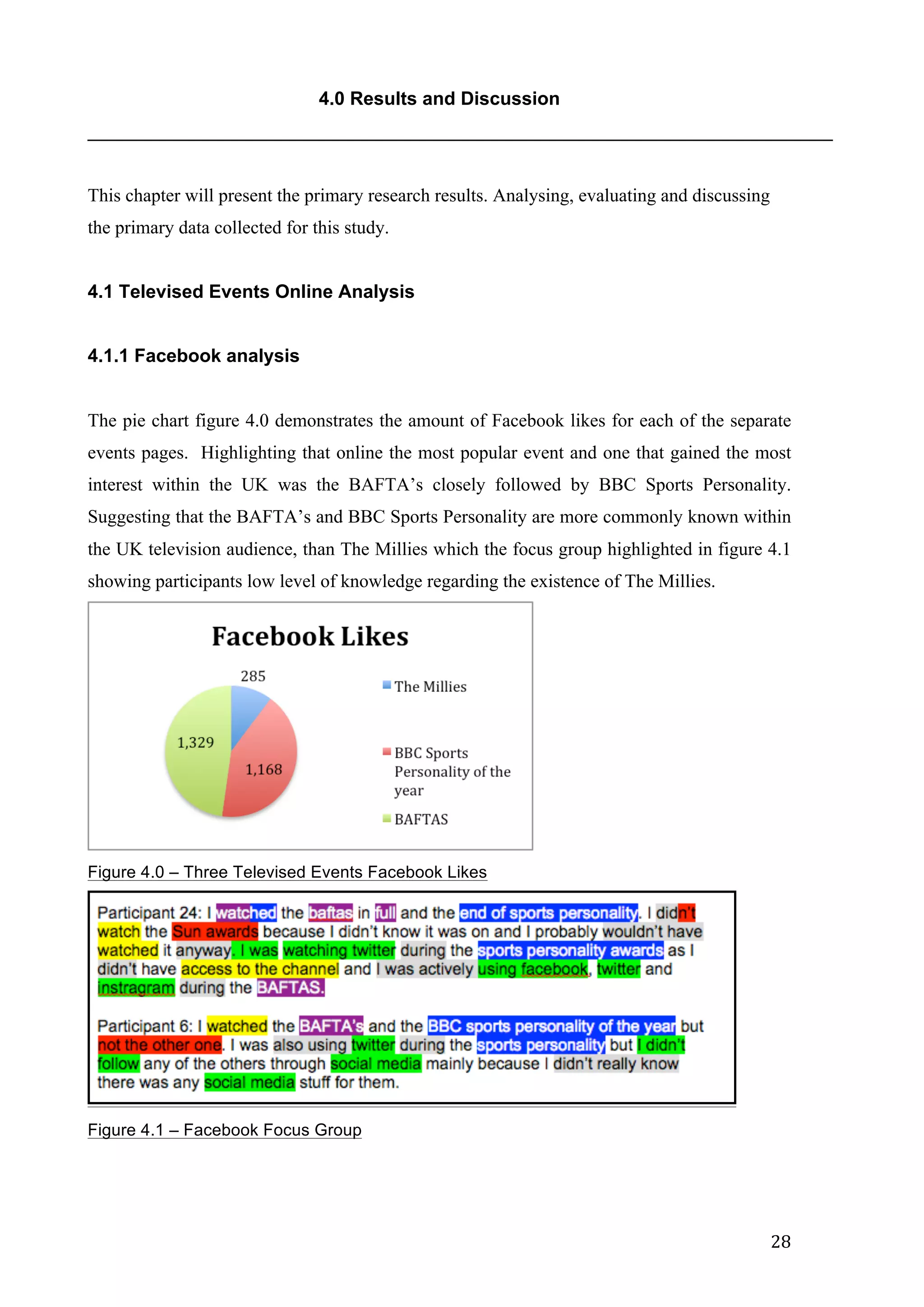 4.0 Results and Discussion

This chapter will present the primary research results. Analysing, evaluating and discussing the primary data collected for this study.

4.1 Televised Events Online Analysis

4.1.1 Facebook analysis

The pie chart figure 4.0 demonstrates the amount of Facebook likes for each of the separate events pages. Highlighting that online the most popular event and one that gained the most interest within the UK was the BAFTA's closely followed by BBC Sports Personality. Suggesting that the BAFTA's and BBC Sports Personality are more commonly known within the UK television audience, than The Millies which the focus group highlighted in figure 4.1 showing participants low level of knowledge regarding the existence of The Millies.

Facebook Likes

285

1,329

1,168

The Millies

BBC Sports Personality of the year

BAFTAS

Figure 4.0 – Three Televised Events Facebook Likes

Participant 24: I watched the baftas in full and the end of sports personality. I didn't watch the Sun awards because I didn't know it was on and I probably wouldn't have watched it anyway. I was watching twitter during the sports personality awards as I didn't have access to the channel and I was actively using facebook, twitter and instragram during the BAFTAS.

Participant 6: I watched the BAFTA's and the BBC sports personality of the year but not the other one. I was also using twitter during the sports personality but I didn't follow any of the others through social media mainly because I didn't really know there was any social media stuff for them.

Figure 4.1 – Facebook Focus Group

28